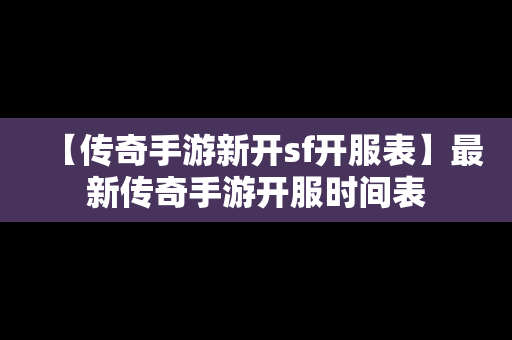 【传奇手游新开sf开服表】最新传奇手游开服时间表